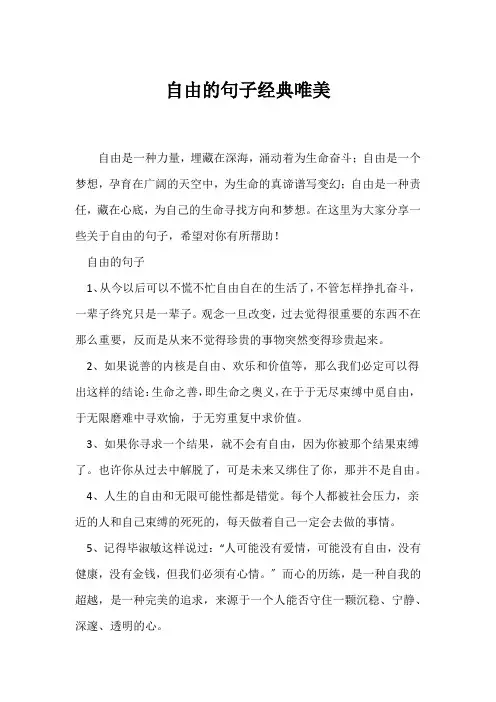 自由的句子经典唯美

自由是一种力量，埋藏在深海，涌动着为生命奋斗；自由是一个梦想，孕育在广阔的天空中，为生命的真谛谱写变幻；自由是一种责任，藏在心底，为自己的生命寻找方向和梦想。在这里为大家分享一些关于自由的句子，希望对你有所帮助！

自由的句子

1、从今以后可以不慌不忙自由自在的生活了，不管怎样挣扎奋斗，一辈子终究只是一辈子。观念一旦改变，过去觉得很重要的东西不在那么重要，反而是从来不觉得珍贵的事物突然变得珍贵起来。

2、如果说善的内核是自由、欢乐和价值等，那么我们必定可以得出这样的结论：生命之善，即生命之奥义，在于于无尽束缚中觅自由，于无限磨难中寻欢愉，于无穷重复中求价值。

3、如果你寻求一个结果，就不会有自由，因为你被那个结果束缚了。也许你从过去中解脱了，可是未来又绑住了你，那并不是自由。

4、人生的自由和无限可能性都是错觉。每个人都被社会压力，亲近的人和自己束缚的死死的，每天做着自己一定会去做的事情。

5、记得毕淑敏这样说过：“人可能没有爱情，可能没有自由，没有健康，没有金钱，但我们必须有心情。”而心的历练，是一种自我的超越，是一种完美的追求，来源于一个人能否守住一颗沉稳、宁静、深邃、透明的心。